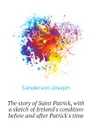 Sanderson Joseph

The story of Saint Patrick, with a sketch of Ireland's condition before and after Patrick's time